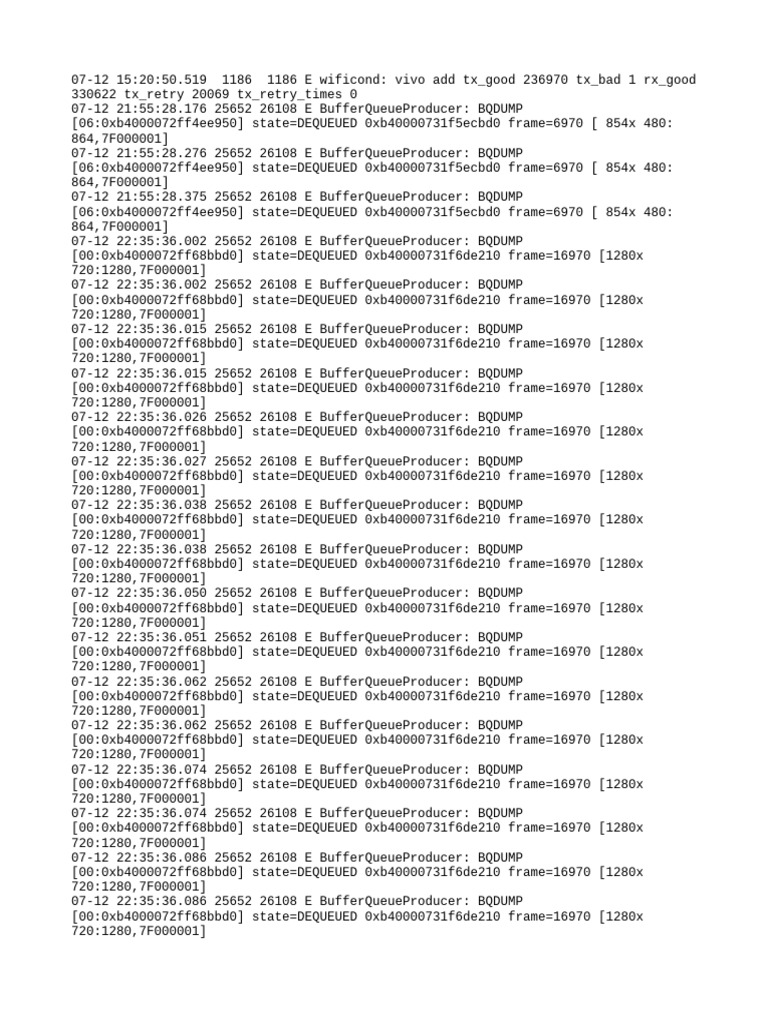 07-12 15:20:50.519  1186  1186 E wificond: vivo add tx_good 236970 tx_bad 1 rx_good 330622 tx_retry 20069 tx_retry_times 0
07-12 21:55:28.176 25652 26108 E BufferQueueProducer: BQDUMP [06:0xb4000072ff4ee950] state=DEQUEUED 0xb40000731f5ecbd0 frame=6970 [ 854x 480: 864,7F000001]
07-12 21:55:28.276 25652 26108 E BufferQueueProducer: BQDUMP [06:0xb4000072ff4ee950] state=DEQUEUED 0xb40000731f5ecbd0 frame=6970 [ 854x 480: 864,7F000001]
07-12 21:55:28.375 25652 26108 E BufferQueueProducer: BQDUMP [06:0xb4000072ff4ee950] state=DEQUEUED 0xb40000731f5ecbd0 frame=6970 [ 854x 480: 864,7F000001]
07-12 22:35:36.002 25652 26108 E BufferQueueProducer: BQDUMP [00:0xb4000072ff68bbd0] state=DEQUEUED 0xb40000731f6de210 frame=16970 [1280x 720:1280,7F000001]
07-12 22:35:36.002 25652 26108 E BufferQueueProducer: BQDUMP [00:0xb4000072ff68bbd0] state=DEQUEUED 0xb40000731f6de210 frame=16970 [1280x 720:1280,7F000001]
07-12 22:35:36.015 25652 26108 E BufferQueueProducer: BQDUMP [00:0xb4000072ff68bbd0] state=DEQUEUED 0xb40000731f6de210 frame=16970 [1280x 720:1280,7F000001]
07-12 22:35:36.015 25652 26108 E BufferQueueProducer: BQDUMP [00:0xb4000072ff68bbd0] state=DEQUEUED 0xb40000731f6de210 frame=16970 [1280x 720:1280,7F000001]
07-12 22:35:36.026 25652 26108 E BufferQueueProducer: BQDUMP [00:0xb4000072ff68bbd0] state=DEQUEUED 0xb40000731f6de210 frame=16970 [1280x 720:1280,7F000001]
07-12 22:35:36.027 25652 26108 E BufferQueueProducer: BQDUMP [00:0xb4000072ff68bbd0] state=DEQUEUED 0xb40000731f6de210 frame=16970 [1280x 720:1280,7F000001]
07-12 22:35:36.038 25652 26108 E BufferQueueProducer: BQDUMP [00:0xb4000072ff68bbd0] state=DEQUEUED 0xb40000731f6de210 frame=16970 [1280x 720:1280,7F000001]
07-12 22:35:36.038 25652 26108 E BufferQueueProducer: BQDUMP [00:0xb4000072ff68bbd0] state=DEQUEUED 0xb40000731f6de210 frame=16970 [1280x 720:1280,7F000001]
07-12 22:35:36.050 25652 26108 E BufferQueueProducer: BQDUMP [00:0xb4000072ff68bbd0] state=DEQUEUED 0xb40000731f6de210 frame=16970 [1280x 720:1280,7F000001]
07-12 22:35:36.051 25652 26108 E BufferQueueProducer: BQDUMP [00:0xb4000072ff68bbd0] state=DEQUEUED 0xb40000731f6de210 frame=16970 [1280x 720:1280,7F000001]
07-12 22:35:36.062 25652 26108 E BufferQueueProducer: BQDUMP [00:0xb4000072ff68bbd0] state=DEQUEUED 0xb40000731f6de210 frame=16970 [1280x 720:1280,7F000001]
07-12 22:35:36.062 25652 26108 E BufferQueueProducer: BQDUMP [00:0xb4000072ff68bbd0] state=DEQUEUED 0xb40000731f6de210 frame=16970 [1280x 720:1280,7F000001]
07-12 22:35:36.074 25652 26108 E BufferQueueProducer: BQDUMP [00:0xb4000072ff68bbd0] state=DEQUEUED 0xb40000731f6de210 frame=16970 [1280x 720:1280,7F000001]
07-12 22:35:36.074 25652 26108 E BufferQueueProducer: BQDUMP [00:0xb4000072ff68bbd0] state=DEQUEUED 0xb40000731f6de210 frame=16970 [1280x 720:1280,7F000001]
07-12 22:35:36.086 25652 26108 E BufferQueueProducer: BQDUMP [00:0xb4000072ff68bbd0] state=DEQUEUED 0xb40000731f6de210 frame=16970 [1280x 720:1280,7F000001]
07-12 22:35:36.086 25652 26108 E BufferQueueProducer: BQDUMP [00:0xb4000072ff68bbd0] state=DEQUEUED 0xb40000731f6de210 frame=16970 [1280x 720:1280,7F000001]